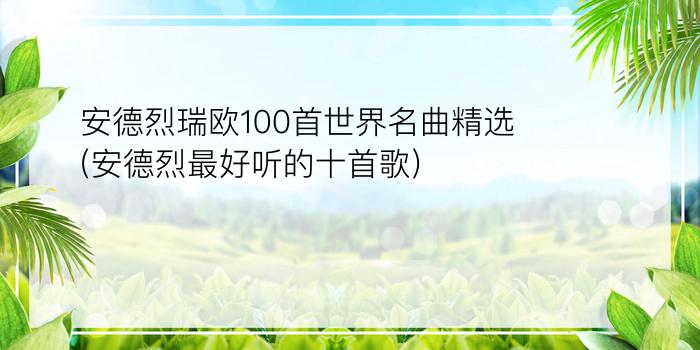 安德烈瑞欧100首世界名曲精选(安德烈最好听的十首歌)